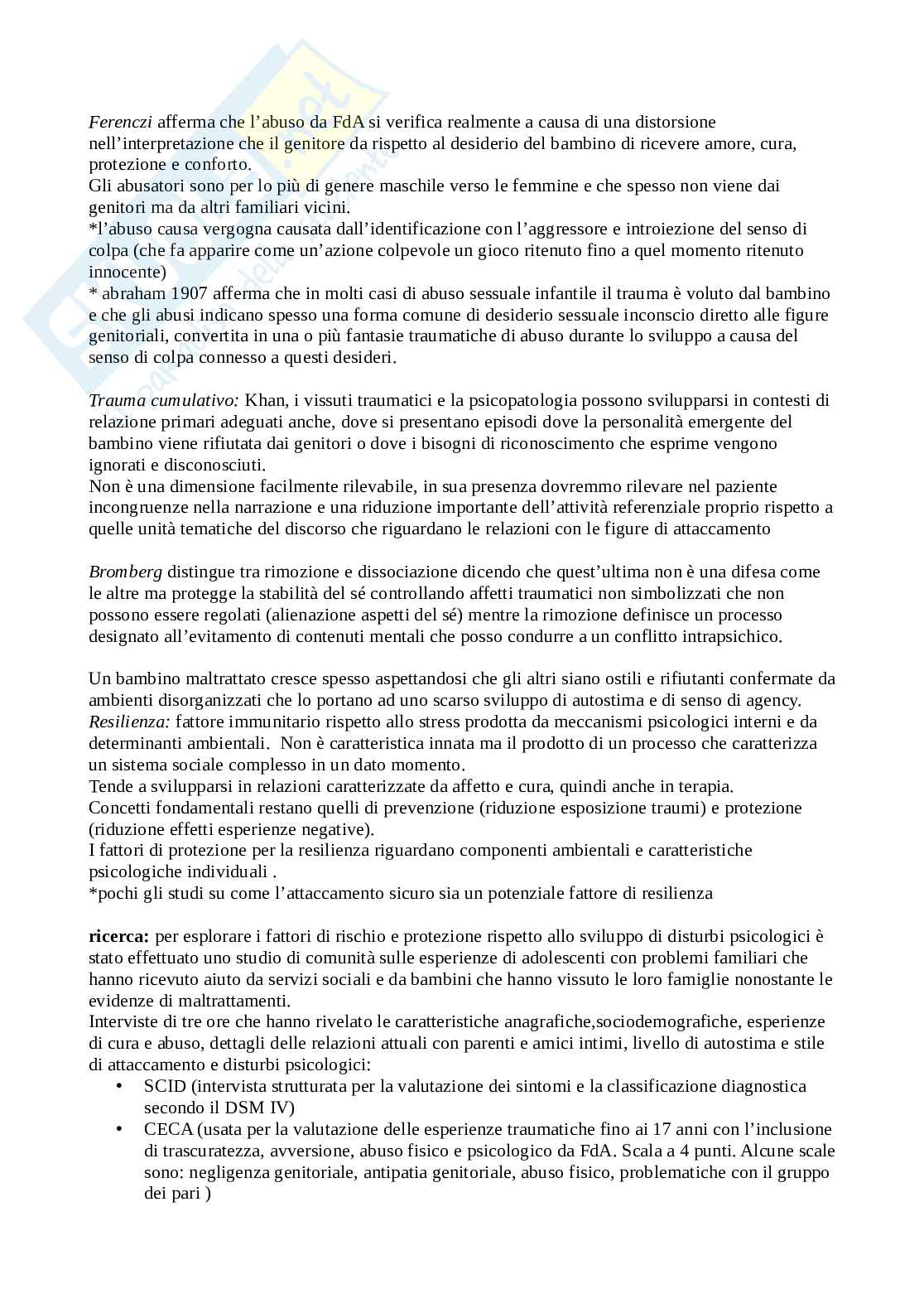 Ferenczi afferma che l'abuso da FdA si verifica realmente a causa di una distorsione nell'interpretazione che il genitore da rispetto al desiderio del bambino di ricevere amore, cura, protezione e conforto.
Gli abusatori sono per lo più di genere maschile verso le femmine e che spesso non viene dai genitori ma da altri familiari vicini.
*l'abuso causa vergogna causata dall'identificazione con l'aggressore e introiezione del senso di colpa (che fa apparire come un'azione colpevole un gioco ritenuto fino a quel momento ritenuto innocente)
* abraham 1907 afferma che in molti casi di abuso sessuale infantile il trauma è voluto dal bambino e che gli abusi indicano spesso una forma comune di desiderio sessuale inconscio diretto alle figure genitoriali, convertita in una o più fantasie traumatiche di abuso durante lo sviluppo a causa del senso di colpa connesso a questi desideri.

Trauma cumulativo: Khan, i vissuti traumatici e la psicopatologia possono svilupparsi in contesti di relazione primari adeguati anche, dove si presentano episodi dove la personalità emergente del bambino viene rifiutata dai genitori o dove i bisogni di riconoscimento che esprime vengono ignorati e disconosciuti.
Non è una dimensione facilmente rilevabile, in sua presenza dovremmo rilevare nel paziente incongruenze nella narrazione e una riduzione importante dell'attività referenziale proprio rispetto a quelle unità tematiche del discorso che riguardano le relazioni con le figure di attaccamento

Bromberg distingue tra rimozione e dissociazione dicendo che quest'ultima non è una difesa come le altre ma protegge la stabilità del sé controllando affetti traumatici non simbolizzati che non possono essere regolati (alienazione aspetti del sé) mentre la rimozione definisce un processo designato all'evitamento di contenuti mentali che posso condurre a un conflitto intrapsichico.

Un bambino maltrattato cresce spesso aspettandosi che gli altri siano ostili e rifiutanti confermate da ambienti disorganizzati che lo portano ad uno scarso sviluppo di autostima e di senso di agency.
Resilienza: fattore immunitario rispetto allo stress prodotta da meccanismi psicologici interni e da determinanti ambientali. Non è caratteristica innata ma il prodotto di un processo che caratterizza un sistema sociale complesso in un dato momento.
Tende a svilupparsi in relazioni caratterizzate da affetto e cura, quindi anche in terapia.
Concetti fondamentali restano quelli di prevenzione (riduzione esposizione traumi) e protezione (riduzione effetti esperienze negative).
I fattori di protezione per la resilienza riguardano componenti ambientali e caratteristiche psicologiche individuali .
*pochi gli studi su come l'attaccamento sicuro sia un potenziale fattore di resilienza

ricerca: per esplorare i fattori di rischio e protezione rispetto allo sviluppo di disturbi psicologici è stato effettuato uno studio di comunità sulle esperienze di adolescenti con problemi familiari che hanno ricevuto aiuto da servizi sociali e da bambini che hanno vissuto le loro famiglie nonostante le evidenze di maltrattamenti.
Interviste di tre ore che hanno rivelato le caratteristiche anagrafiche,sociodemografiche, esperienze di cura e abuso, dettagli delle relazioni attuali con parenti e amici intimi, livello di autostima e stile di attaccamento e disturbi psicologici:
• SCID (intervista strutturata per la valutazione dei sintomi e la classificazione diagnostica secondo il DSM IV)
• CECA (usata per la valutazione delle esperienze traumatiche fino ai 17 anni con l'inclusione di trascuratezza, avversione, abuso fisico e psicologico da FdA. Scala a 4 punti. Alcune scale sono: negligenza genitoriale, antipatia genitoriale, abuso fisico, problematiche con il gruppo dei pari )